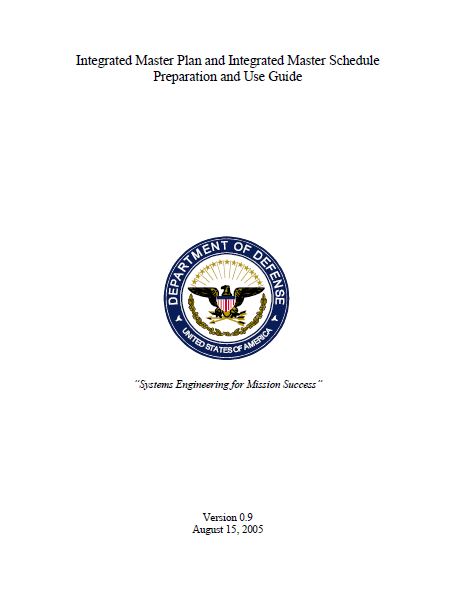 Integrated Master Plan and Integrated Master Schedule
Preparation and Use Guide

DEPARTMENT OF DEFENSE
UNITED STATES OF AMERICA

"Systems Engineering for Mission Success"

Version 0.9
August 15, 2005